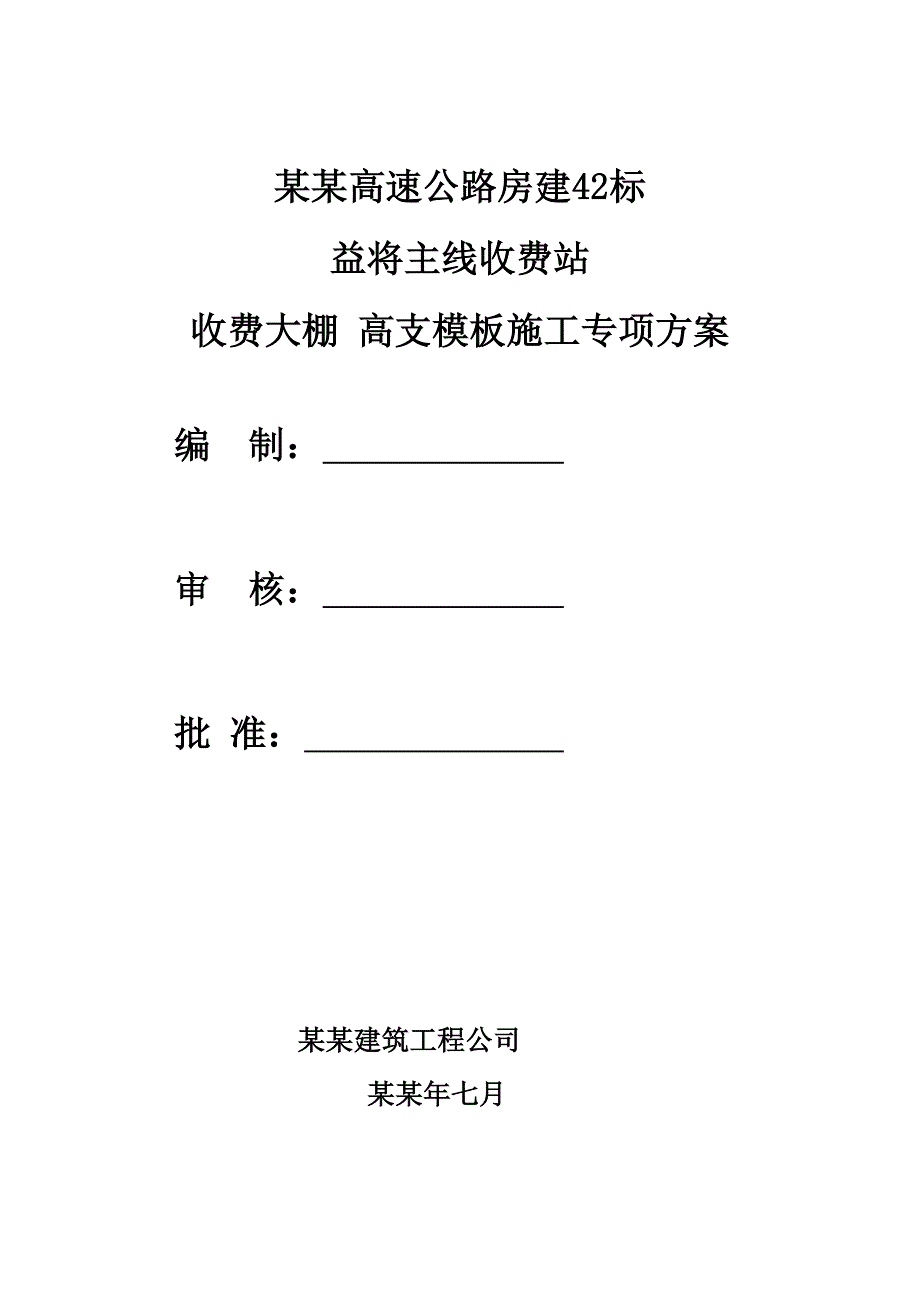 某某高速公路房建42标

益将主线收费站

收费大棚 高支模板施工专项方案

编 制：______________

审 核：______________

批 准：_______________

某某建筑工程公司

某某年七月